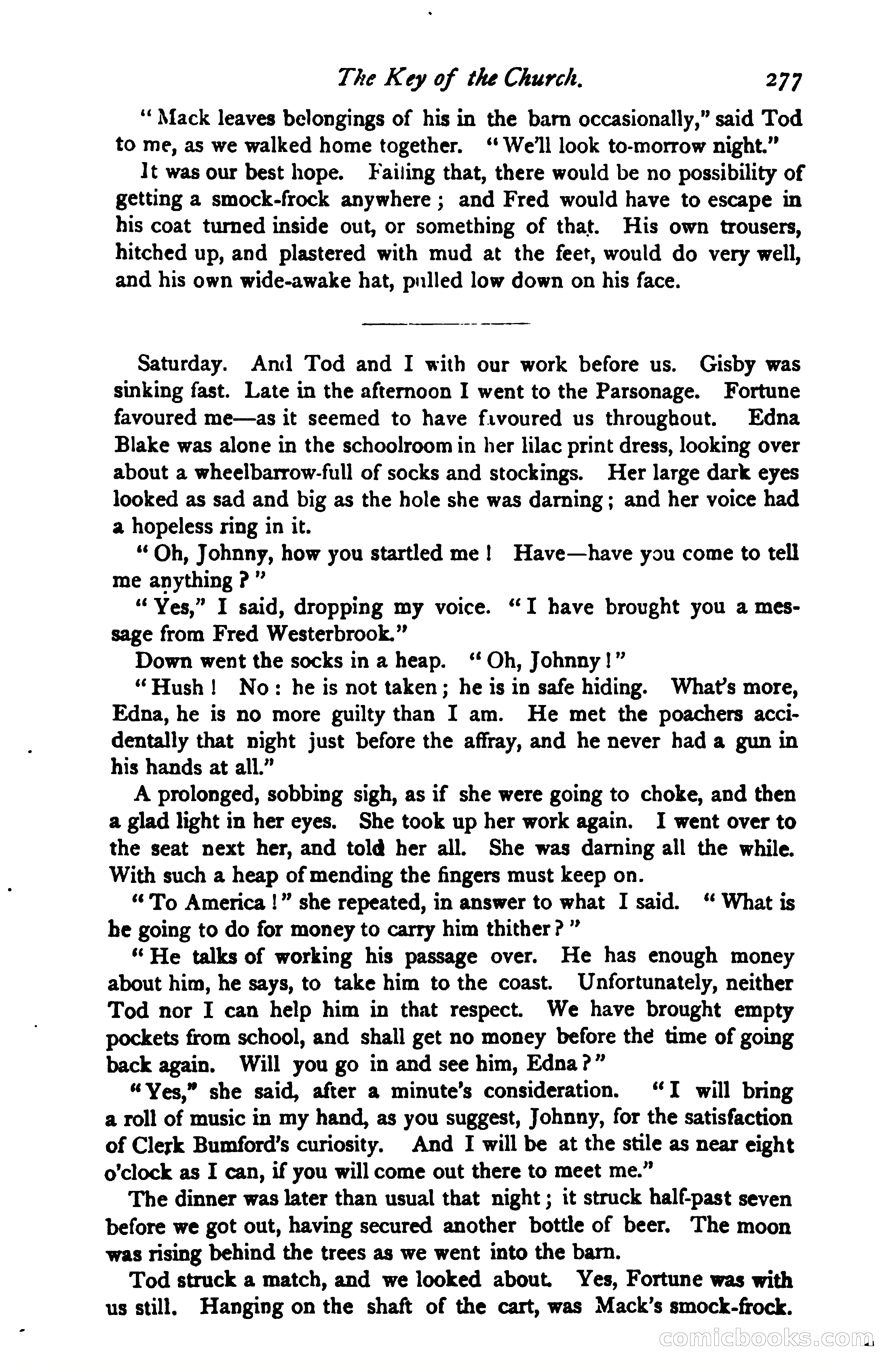 The Key of the Church. 277

"Mack leaves belongings of his in the barn occasionally," said Tod to me, as we walked home together. "We'll look to-morrow night."

It was our best hope. Failing that, there would be no possibility of getting a smock-frock anywhere; and Fred would have to escape in his coat turned inside out, or something of that. His own trousers, hitched up, and plastered with mud at the feet, would do very well, and his own wide-awake hat, pulled low down on his face.

Saturday. And Tod and I with our work before us. Gisby was sinking fast. Late in the afternoon I went to the Parsonage. Fortune favoured me—as it seemed to have favoured us throughout. Edna Blake was alone in the schoolroom in her lilac print dress, looking over about a wheelbarrow-full of socks and stockings. Her large dark eyes looked as sad and big as the hole she was darning; and her voice had a hopeless ring in it.

"Oh, Johnny, how you startled me! Have—have you come to tell me anything?"

"Yes," I said, dropping my voice. "I have brought you a message from Fred Westerbrook."

Down went the socks in a heap. "Oh, Johnny!"

"Hush! No: he is not taken; he is in safe hiding. What's more, Edna, he is no more guilty than I am. He met the poachers accidentally that night just before the affray, and he never had a gun in his hands at all."

A prolonged, sobbing sigh, as if she were going to choke, and then a glad light in her eyes. She took up her work again. I went over to the seat next her, and told her all. She was darning all the while. With such a heap of mending the fingers must keep on.

"To America!" she repeated, in answer to what I said. "What is he going to do for money to carry him thither?"

"He talks of working his passage over. He has enough money about him, he says, to take him to the coast. Unfortunately, neither Tod nor I can help him in that respect. We have brought empty pockets from school, and shall get no money before the time of going back again. Will you go in and see him, Edna?"

"Yes," she said, after a minute's consideration. "I will bring a roll of music in my hand, as you suggest, Johnny, for the satisfaction of Clerk Bumford's curiosity. And I will be at the stile as near eight o'clock as I can, if you will come out there to meet me."

The dinner was later than usual that night; it struck half-past seven before we got out, having secured another bottle of beer. The moon was rising behind the trees as we went into the barn.

Tod struck a match, and we looked about. Yes, Fortune was with us still. Hanging on the shaft of the cart, was Mack's smock-frock.

comicbooks.com